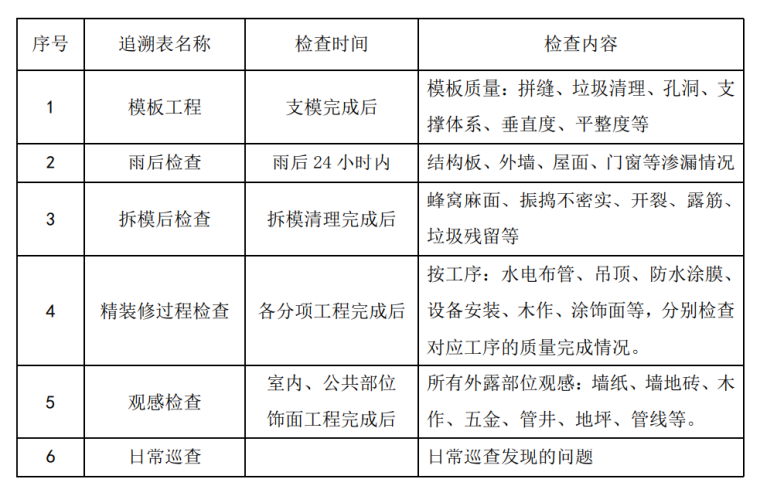 | 序号 | 追溯表名称 | 检查时间 | 检查内容 |
|---|---|---|---|
| 1 | 模板工程 | 支模完成后 | 模板质量：拼缝、垃圾清理、孔洞、支撑体系、垂直度、平整度等 |
| 2 | 雨后检查 | 雨后 24 小时内 | 结构板、外墙、屋面、门窗等渗漏情况 |
| 3 | 拆模后检查 | 拆模清理完成后 | 蜂窝麻面、振捣不密实、开裂、露筋、垃圾残留等 |
| 4 | 精装修过程检查 | 各分项工程完成后 | 按工序：水电布管、吊顶、防水涂膜、设备安装、木作、涂饰面等，分别检查对应工序的质量完成情况。 |
| 5 | 观感检查 | 室内、公共部位饰面工程完成后 | 所有外露部位观感：墙纸、墙地砖、木作、五金、管井、地坪、管线等。 |
| 6 | 日常巡查 | | 日常巡查发现的问题 |